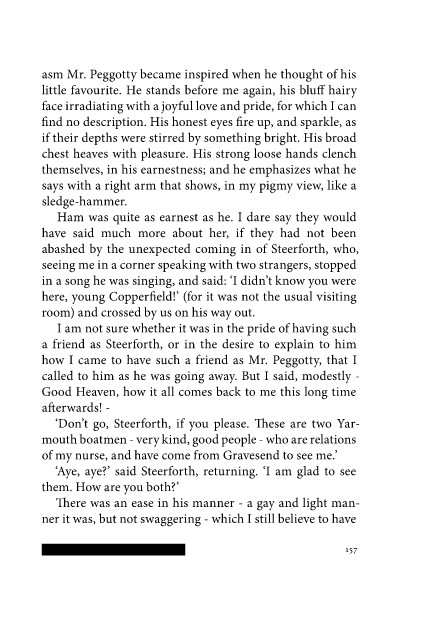 asm Mr. Peggotty became inspired when he thought of his little favourite. He stands before me again, his bluff hairy face irradiating with a joyful love and pride, for which I can find no description. His honest eyes fire up, and sparkle, as if their depths were stirred by something bright. His broad chest heaves with pleasure. His strong loose hands clench themselves, in his earnestness; and he emphasizes what he says with a right arm that shows, in my pigmy view, like a sledge-hammer.

Ham was quite as earnest as he. I dare say they would have said much more about her, if they had not been abashed by the unexpected coming in of Steerforth, who, seeing me in a corner speaking with two strangers, stopped in a song he was singing, and said: 'I didn't know you were here, young Copperfield!' (for it was not the usual visiting room) and crossed by us on his way out.

I am not sure whether it was in the pride of having such a friend as Steerforth, or in the desire to explain to him how I came to have such a friend as Mr. Peggotty, that I called to him as he was going away. But I said, modestly - Good Heaven, how it all comes back to me this long time afterwards! -

'Don't go, Steerforth, if you please. These are two Yarmouth boatmen - very kind, good people - who are relations of my nurse, and have come from Gravesend to see me.'

'Aye, aye?' said Steerforth, returning. 'I am glad to see them. How are you both?'

There was an ease in his manner - a gay and light manner it was, but not swaggering - which I still believe to have

157